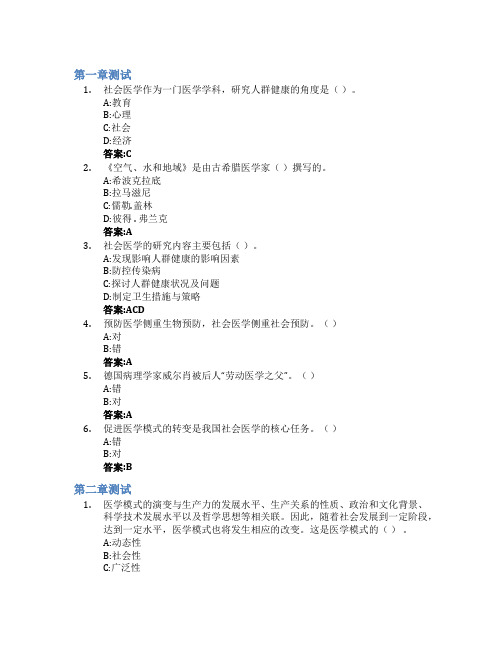 第一章测试

1. 社会医学作为一门医学学科，研究人群健康的角度是（ ）。
A:教育
B:心理
C:社会
D:经济
答案:C

2. 《空气、水和地域》是由古希腊医学家（ ）撰写的。
A:希波克拉底
B:拉马滋尼
C:儒勒.盖林
D:彼得.弗兰克
答案:A

3. 社会医学的研究内容主要包括（ ）。
A:发现影响人群健康的影响因素
B:防控传染病
C:探讨人群健康状况及问题
D:制定卫生措施与策略
答案:ACD

4. 预防医学侧重生物预防，社会医学侧重社会预防。（ ）
A:对
B:错
答案:A

5. 德国病理学家威尔肖被后人"劳动医学之父"。（ ）
A:错
B:对
答案:A

6. 促进医学模式的转变是我国社会医学的核心任务。（ ）
A:错
B:对
答案:B

第二章测试

1. 医学模式的演变与生产力的发展水平、生产关系的性质、政治和文化背景、科学技术发展水平以及哲学思想等相关联。因此，随着社会发展到一定阶段，达到一定水平，医学模式也将发生相应的改变。这是医学模式的（ ）。
A:动态性
B:社会性
C:广泛性